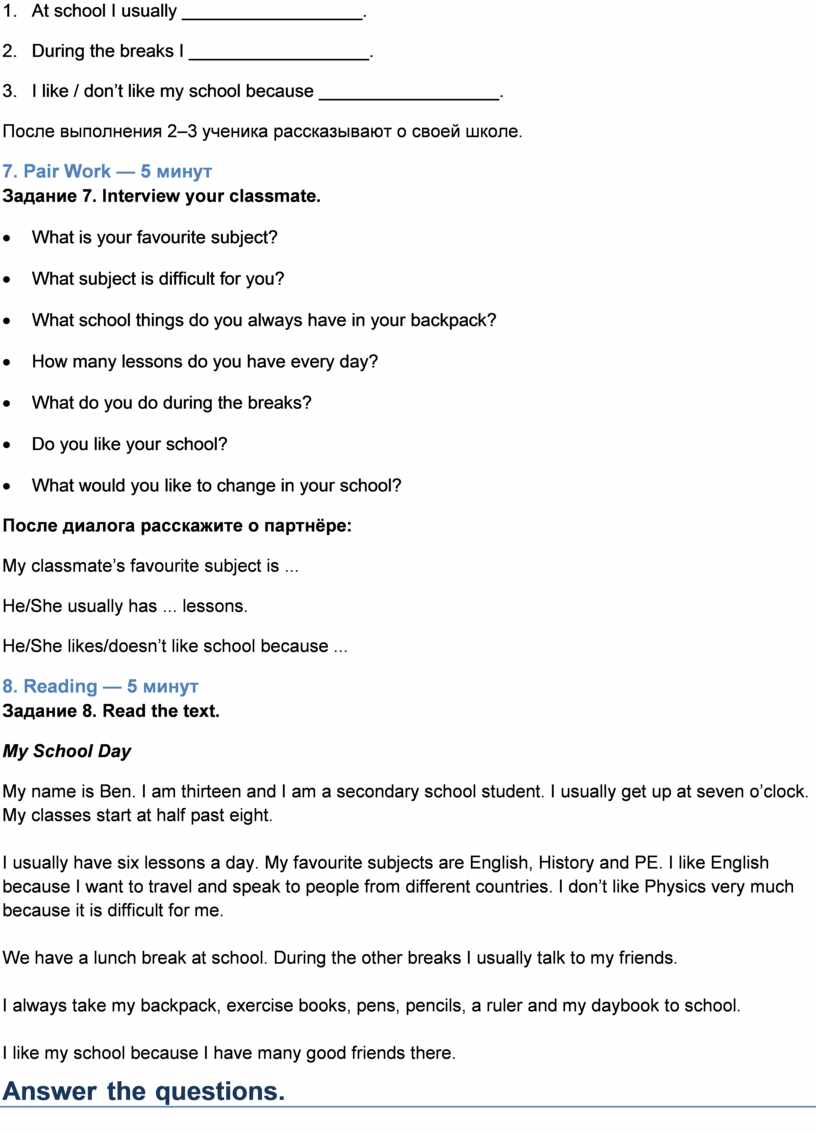 1. At school I usually ____.

2. During the breaks I ____.

3. I like / don't like my school because ____.

После выполнения 2–3 ученика рассказывают о своей школе.

7. Pair Work — 5 минут
Задание 7. Interview your classmate.

• What is your favourite subject?

• What subject is difficult for you?

• What school things do you always have in your backpack?

• How many lessons do you have every day?

• What do you do during the breaks?

• Do you like your school?

• What would you like to change in your school?

После диалога расскажите о партнёре:

My classmate's favourite subject is ...

He/She usually has ... lessons.

He/She likes/doesn't like school because ...

8. Reading — 5 минут
Задание 8. Read the text.

My School Day

My name is Ben. I am thirteen and I am a secondary school student. I usually get up at seven o'clock. My classes start at half past eight.

I usually have six lessons a day. My favourite subjects are English, History and PE. I like English because I want to travel and speak to people from different countries. I don't like Physics very much because it is difficult for me.

We have a lunch break at school. During the other breaks I usually talk to my friends.

I always take my backpack, exercise books, pens, pencils, a ruler and my daybook to school.

I like my school because I have many good friends there.

Answer the questions.